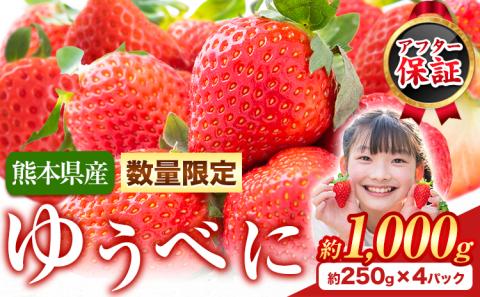 アフター保証

熊本県産 数量限定

ゆうべに

約1,000g

約250g×4パック